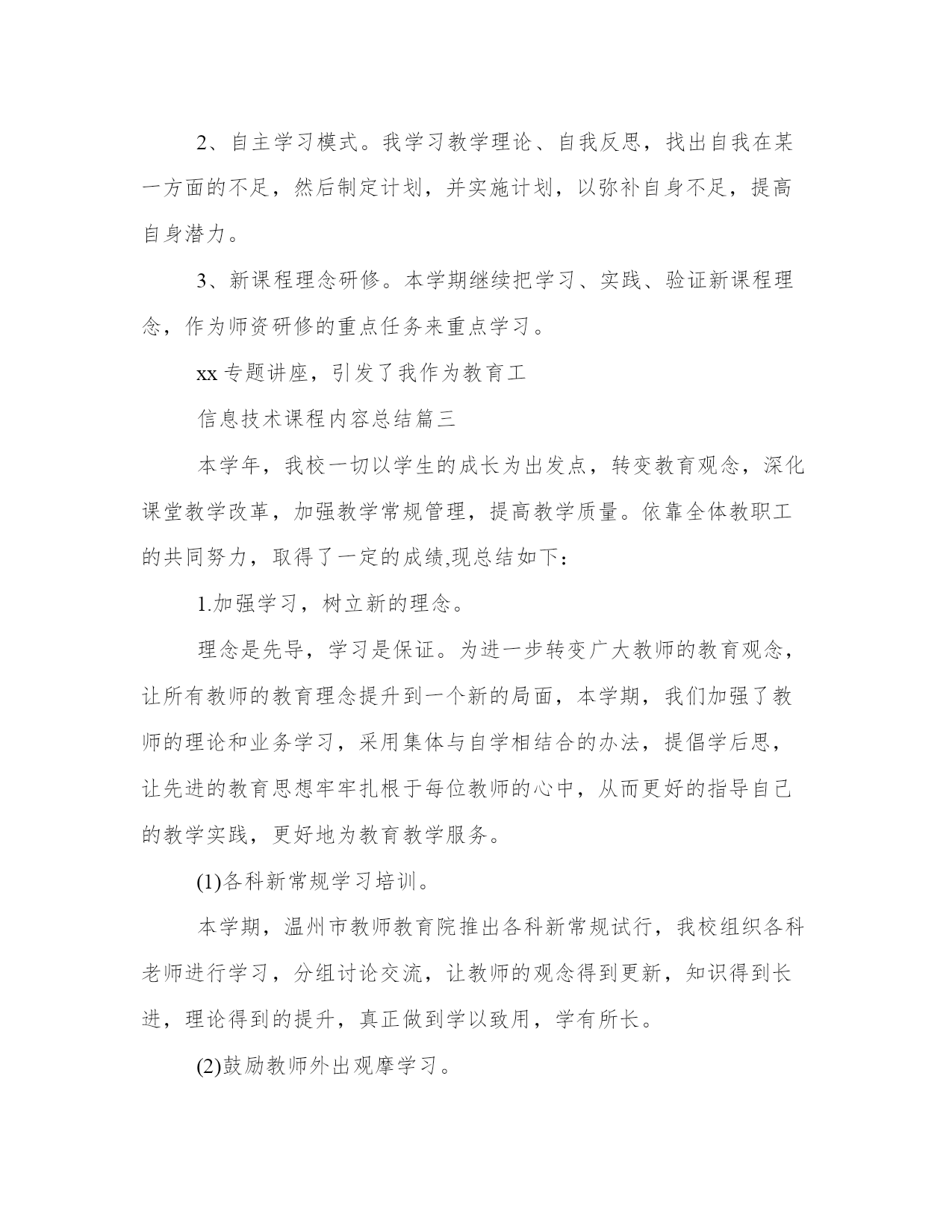 2、自主学习模式。我学习教学理论、自我反思，找出自我在某一方面的不足，然后制定计划，并实施计划，以弥补自身不足，提高自身潜力。

3、新课程理念研修。本学期继续把学习、实践、验证新课程理念，作为师资研修的重点任务来重点学习。

xx 专题讲座，引发了我作为教育工

信息技术课程内容总结篇三

本学年，我校一切以学生的成长为出发点，转变教育观念，深化课堂教学改革，加强教学常规管理，提高教学质量。依靠全体教职工的共同努力，取得了一定的成绩,现总结如下：

1.加强学习，树立新的理念。

理念是先导，学习是保证。为进一步转变广大教师的教育观念，让所有教师的教育理念提升到一个新的局面，本学期，我们加强了教师的理论和业务学习，采用集体与自学相结合的办法，提倡学后思，让先进的教育思想牢牢扎根于每位教师的心中，从而更好的指导自己的教学实践，更好地为教育教学服务。

(1)各科新常规学习培训。

本学期，温州市教师教育院推出各科新常规试行，我校组织各科老师进行学习，分组讨论交流，让教师的观念得到更新，知识得到长进，理论得到的提升，真正做到学以致用，学有所长。

(2)鼓励教师外出观摩学习。